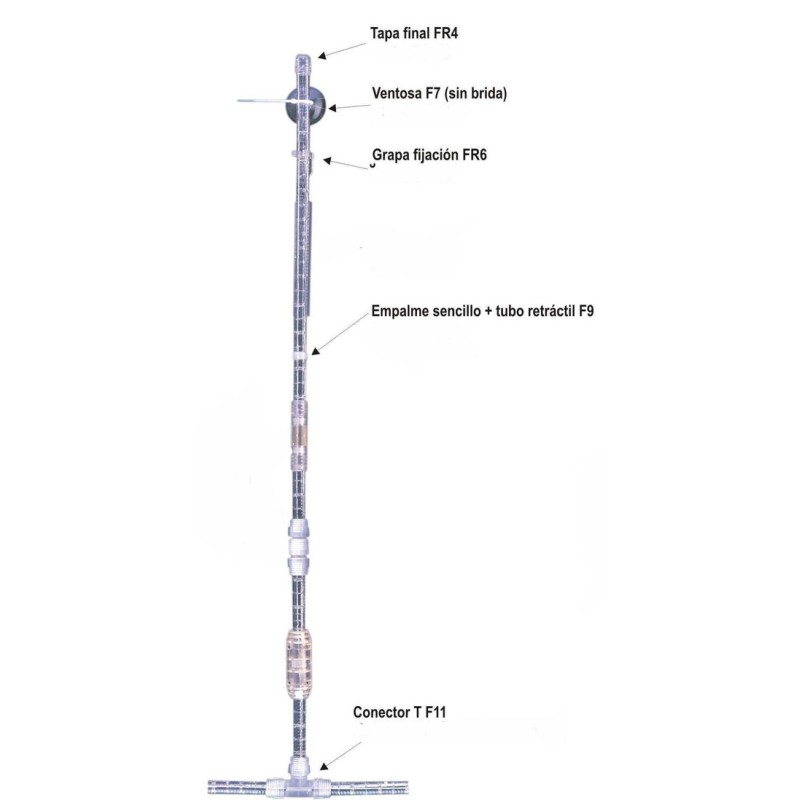 Tapa final FR4

Ventosa F7 (sin brida)

Grapa fijación FR6

Empalme sencillo + tubo retráctil F9

Conector T F11